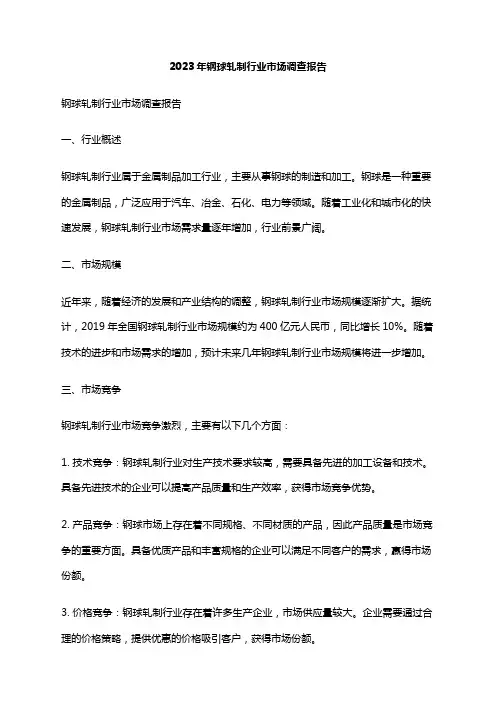 2023年钢球轧制行业市场调查报告

钢球轧制行业市场调查报告

一、行业概述

钢球轧制行业属于金属制品加工行业，主要从事钢球的制造和加工。钢球是一种重要的金属制品，广泛应用于汽车、冶金、石化、电力等领域。随着工业化和城市化的快速发展，钢球轧制行业市场需求量逐年增加，行业前景广阔。

二、市场规模

近年来，随着经济的发展和产业结构的调整，钢球轧制行业市场规模逐渐扩大。据统计，2019年全国钢球轧制行业市场规模约为400亿元人民币，同比增长10%。随着技术的进步和市场需求的增加，预计未来几年钢球轧制行业市场规模将进一步增加。

三、市场竞争

钢球轧制行业市场竞争激烈，主要有以下几个方面：

1. 技术竞争：钢球轧制行业对生产技术要求较高，需要具备先进的加工设备和技术。具备先进技术的企业可以提高产品质量和生产效率，获得市场竞争优势。

2. 产品竞争：钢球市场上存在着不同规格、不同材质的产品，因此产品质量是市场竞争的重要方面。具备优质产品和丰富规格的企业可以满足不同客户的需求，赢得市场份额。

3. 价格竞争：钢球轧制行业存在着许多生产企业，市场供应量较大。企业需要通过合理的价格策略，提供优惠的价格吸引客户，获得市场份额。